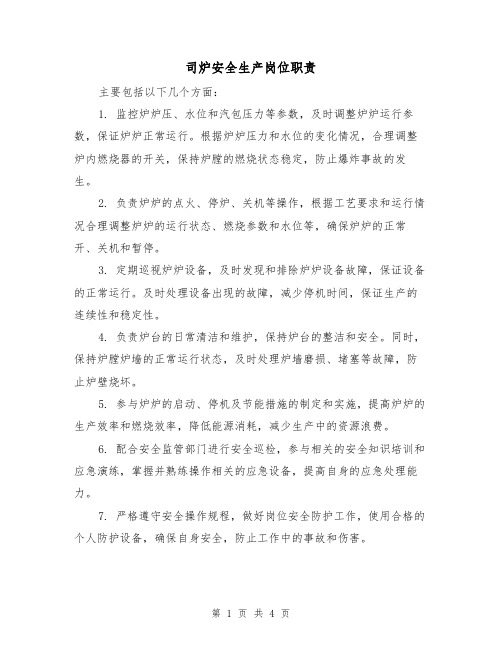 司炉安全生产岗位职责

主要包括以下几个方面:

1. 监控炉炉压、水位和汽包压力等参数，及时调整炉炉运行参数，保证炉炉正常运行。根据炉炉压力和水位的变化情况，合理调整炉内燃烧器的开关，保持炉膛的燃烧状态稳定，防止爆炸事故的发生。

2. 负责炉炉的点火、停炉、关机等操作，根据工艺要求和运行情况合理调整炉炉的运行状态、燃烧参数和水位等，确保炉炉的正常开、关机和暂停。

3. 定期巡视炉炉设备，及时发现和排除炉炉设备故障，保证设备的正常运行。及时处理设备出现的故障，减少停机时间，保证生产的连续性和稳定性。

4. 负责炉台的日常清洁和维护，保持炉台的整洁和安全。同时，保持炉膛炉墙的正常运行状态，及时处理炉墙磨损、堵塞等故障，防止炉壁烧坏。

5. 参与炉炉的启动、停机及节能措施的制定和实施，提高炉炉的生产效率和燃烧效率，降低能源消耗，减少生产中的资源浪费。

6. 配合安全监管部门进行安全巡检，参与相关的安全知识培训和应急演练，掌握并熟练操作相关的应急设备，提高自身的应急处理能力。

7. 严格遵守安全操作规程，做好岗位安全防护工作，使用合格的个人防护设备，确保自身安全，防止工作中的事故和伤害。

第 1 页 共 4 页